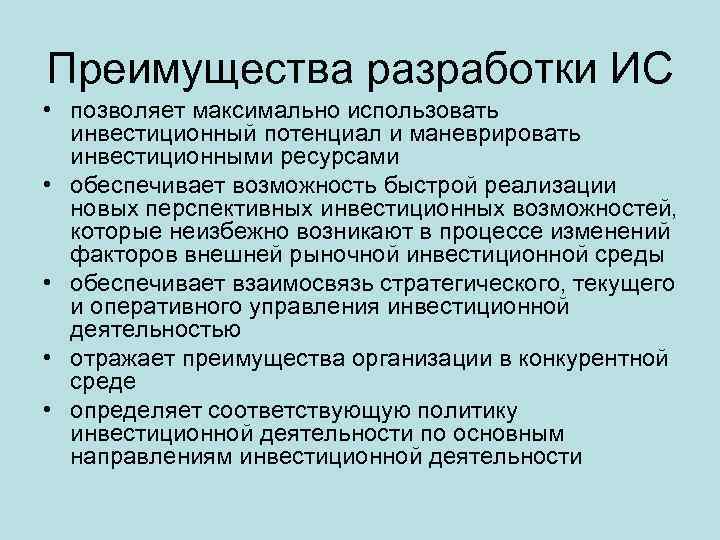 Преимущества разработки ИС

• позволяет максимально использовать инвестиционный потенциал и маневрировать инвестиционными ресурсами
• обеспечивает возможность быстрой реализации новых перспективных инвестиционных возможностей, которые неизбежно возникают в процессе изменений факторов внешней рыночной инвестиционной среды
• обеспечивает взаимосвязь стратегического, текущего и оперативного управления инвестиционной деятельностью
• отражает преимущества организации в конкурентной среде
• определяет соответствующую политику инвестиционной деятельности по основным направлениям инвестиционной деятельности